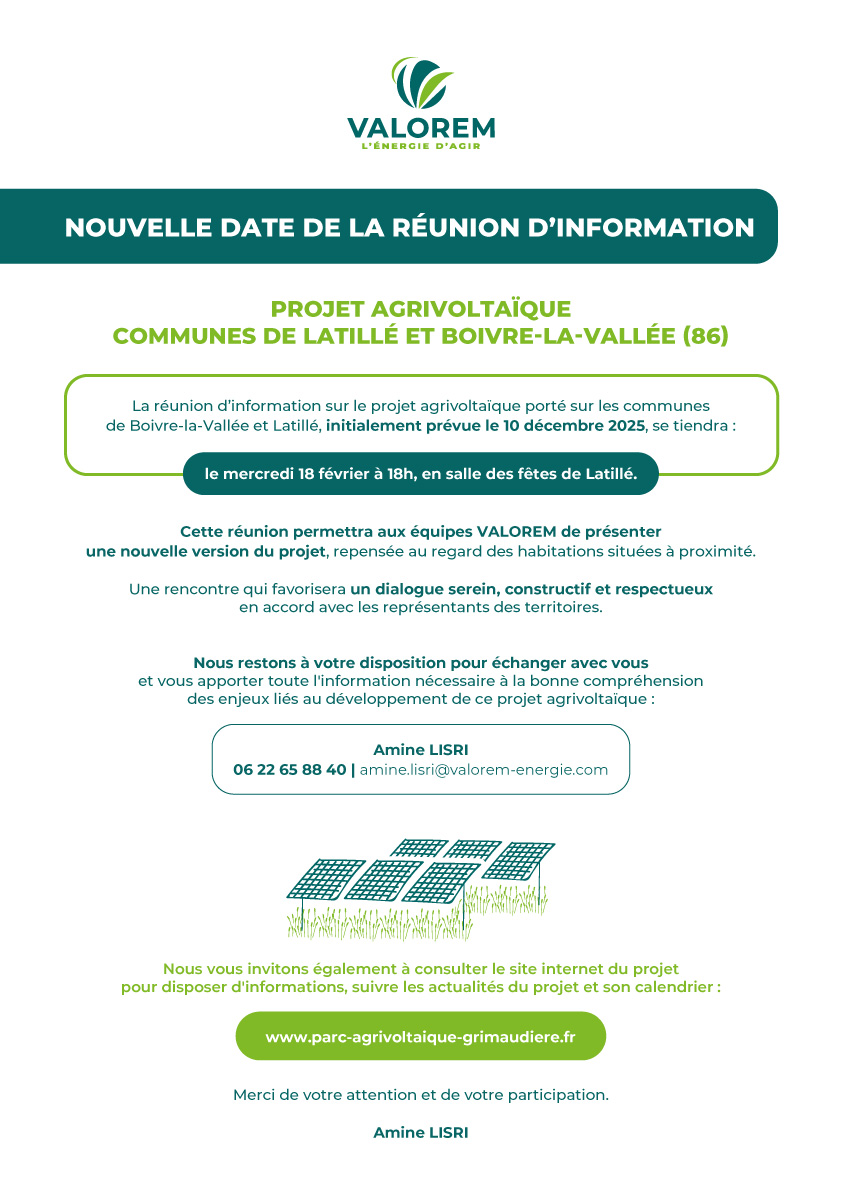 VALOREM
L'ÉNERGIE D'AGIR

NOUVELLE DATE DE LA RÉUNION D'INFORMATION

PROJET AGRIVOLTAÏQUE
COMMUNES DE LATILLÉ ET BOIVRE-LA-VALLÉE (86)

La réunion d'information sur le projet agrivoltaïque porté sur les communes de Boivre-la-Vallée et Latillé, initialement prévue le 10 décembre 2025, se tiendra :

le mercredi 18 février à 18h, en salle des fêtes de Latillé.

Cette réunion permettra aux équipes VALOREM de présenter une nouvelle version du projet, repensée au regard des habitations situées à proximité.

Une rencontre qui favorisera un dialogue serein, constructif et respectueux en accord avec les représentants des territoires.

Nous restons à votre disposition pour échanger avec vous et vous apporter toute l'information nécessaire à la bonne compréhension des enjeux liés au développement de ce projet agrivoltaïque :

Amine LISRI
06 22 65 88 40 | amine.lisri@valorem-energie.com

Nous vous invitons également à consulter le site internet du projet pour disposer d'informations, suivre les actualités du projet et son calendrier :

www.parc-agrivoltaique-grimaudiere.fr

Merci de votre attention et de votre participation.

Amine LISRI